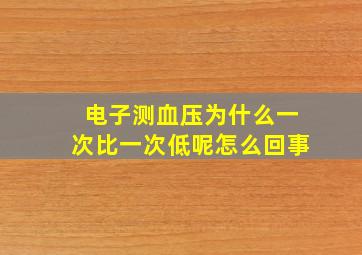 电子测血压为什么一次比一次低呢怎么回事